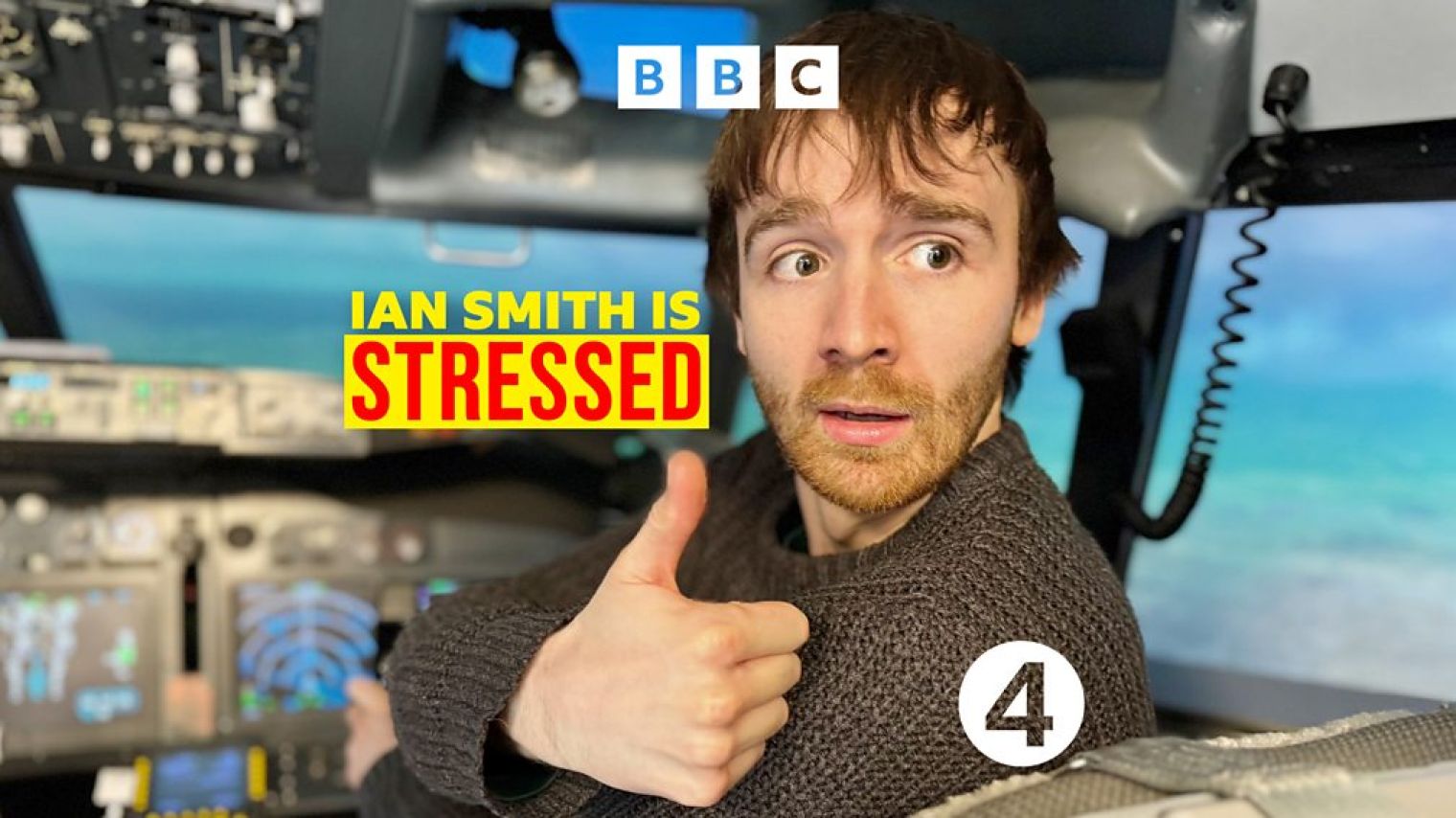 BBC

IAN SMITH IS
STRESSED

4